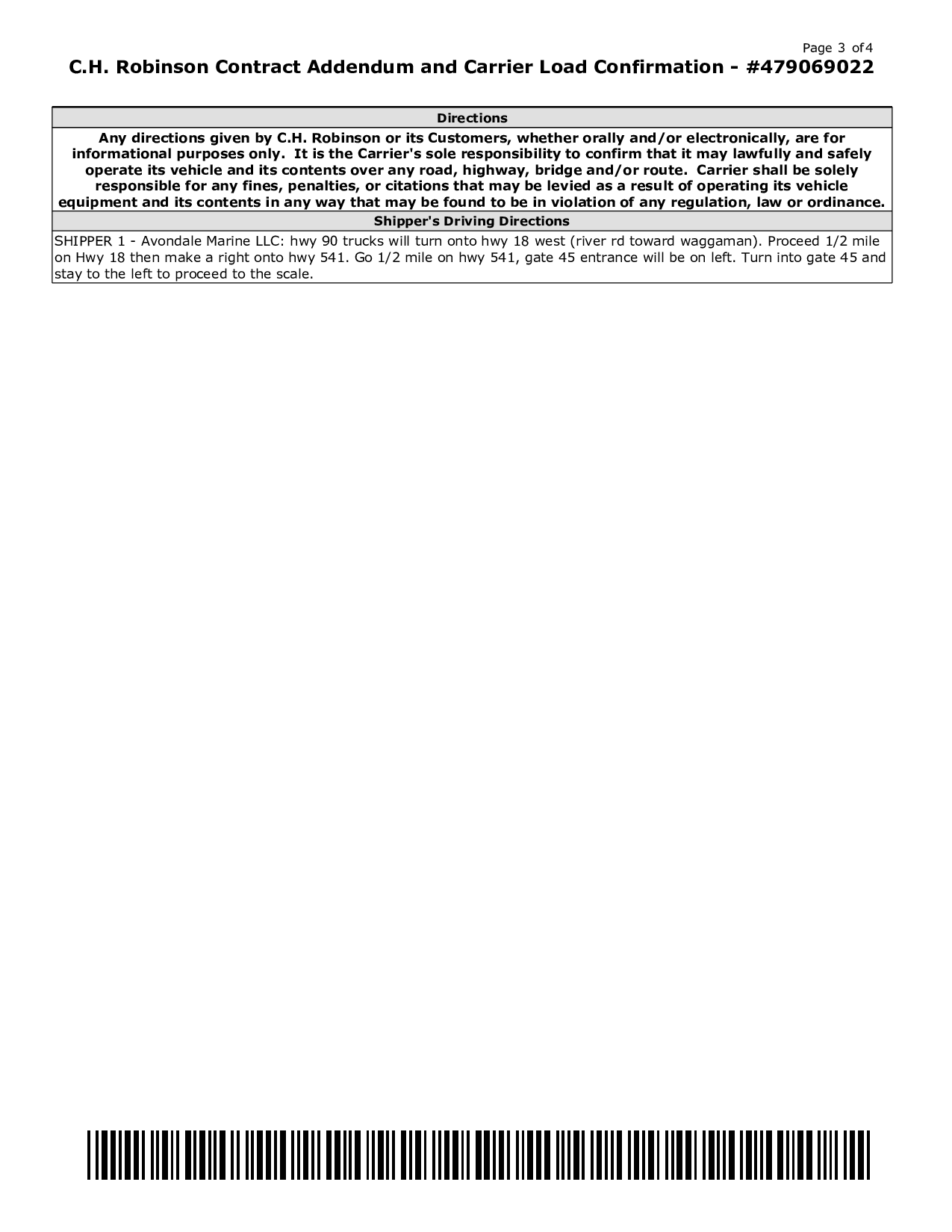 Page 3 of 4

C.H. Robinson Contract Addendum and Carrier Load Confirmation - #479069022

Directions

Any directions given by C.H. Robinson or its Customers, whether orally and/or electronically, are for informational purposes only. It is the Carrier's sole responsibility to confirm that it may lawfully and safely operate its vehicle and its contents over any road, highway, bridge and/or route. Carrier shall be solely responsible for any fines, penalties, or citations that may be levied as a result of operating its vehicle equipment and its contents in any way that may be found to be in violation of any regulation, law or ordinance.

Shipper's Driving Directions

SHIPPER 1 - Avondale Marine LLC: hwy 90 trucks will turn onto hwy 18 west (river rd toward waggaman). Proceed 1/2 mile on Hwy 18 then make a right onto hwy 541. Go 1/2 mile on hwy 541, gate 45 entrance will be on left. Turn into gate 45 and stay to the left to proceed to the scale.